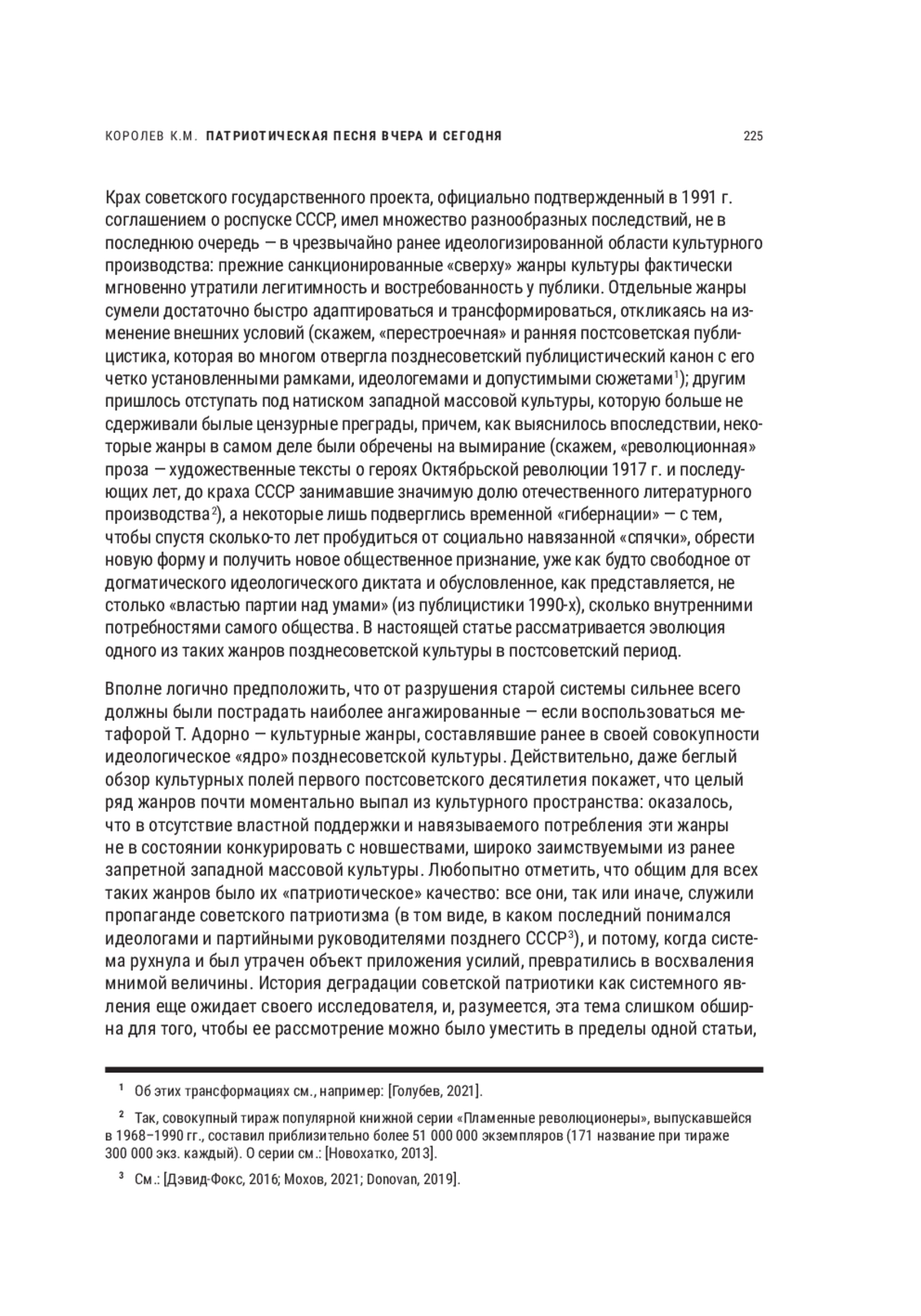 КОРОЛЕВ К.М. ПАТРИОТИЧЕСКАЯ ПЕСНЯ ВЧЕРА И СЕГОДНЯ 225

Крах советского государственного проекта, официально подтвержденный в 1991 г. соглашением о роспуске СССР, имел множество разнообразных последствий, не в последнюю очередь — в чрезвычайно ранее идеологизированной области культурного производства: прежние санкционированные «сверху» жанры культуры фактически мгновенно утратили легитимность и востребованность у публики. Отдельные жанры сумели достаточно быстро адаптироваться и трансформироваться, откликаясь на изменение внешних условий (скажем, «перестроечная» и ранняя постсоветская публицистика, которая во многом отвергла позднесоветский публицистический канон с его четко установленными рамками, идеологемами и допустимыми сюжетами$^1$); другим пришлось отступать под натиском западной массовой культуры, которую больше не сдерживали былые цензурные преграды, причем, как выяснилось впоследствии, некоторые жанры в самом деле были обречены на вымирание (скажем, «революционная» проза — художественные тексты о героях Октябрьской революции 1917 г. и последующих лет, до краха СССР занимавшие значимую долю отечественного литературного производства$^2$), а некоторые лишь подверглись временной «гибернации» — с тем, чтобы спустя сколько-то лет пробудиться от социально навязанной «спячки», обрести новую форму и получить новое общественное признание, уже как будто свободное от догматического идеологического диктата и обусловленное, как представляется, не столько «властью партии над умами» (из публицистики 1990-х), сколько внутренними потребностями самого общества. В настоящей статье рассматривается эволюция одного из таких жанров позднесоветской культуры в постсоветский период.

Вполне логично предположить, что от разрушения старой системы сильнее всего должны были пострадать наиболее ангажированные — если воспользоваться метафорой Т. Адорно — культурные жанры, составлявшие ранее в своей совокупности идеологическое «ядро» позднесоветской культуры. Действительно, даже беглый обзор культурных полей первого постсоветского десятилетия покажет, что целый ряд жанров почти моментально выпал из культурного пространства: оказалось, что в отсутствие властной поддержки и навязываемого потребления эти жанры не в состоянии конкурировать с новшествами, широко заимствуемыми из ранее запретной западной массовой культуры. Любопытно отметить, что общим для всех таких жанров было их «патриотическое» качество: все они, так или иначе, служили пропаганде советского патриотизма (в том виде, в каком последний понимался идеологами и партийными руководителями позднего СССР$^3$), и потому, когда система рухнула и был утрачен объект приложения усилий, превратились в восхваления мнимой величины. История деградации советской патриотики как системного явления еще ожидает своего исследователя, и, разумеется, эта тема слишком обширна для того, чтобы ее рассмотрение можно было уместить в пределы одной статьи,

$^1$ Об этих трансформациях см., например: [Голубев, 2021].

$^2$ Так, совокупный тираж популярной книжной серии «Пламенные революционеры», выпускавшейся в 1968–1990 гг., составил приблизительно более 51 000 000 экземпляров (171 название при тираже 300 000 экз. каждый). О серии см.: [Новохатко, 2013].

$^3$ См.: [Дэвид-Фокс, 2016; Мохов, 2021; Donovan, 2019].